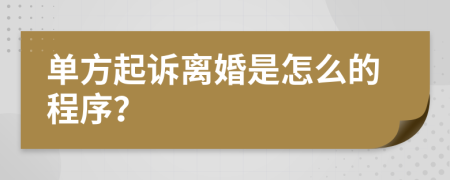 单方起诉离婚是怎么的程序?